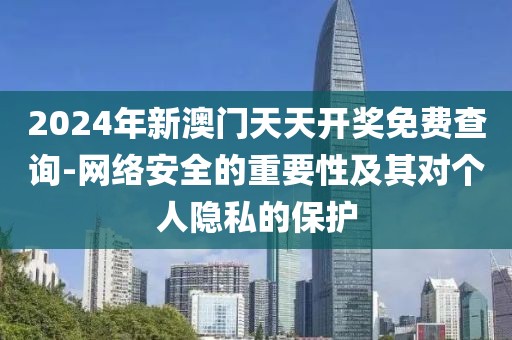 2024年新澳门天天开奖免费查询-网络安全的重要性及其对个人隐私的保护